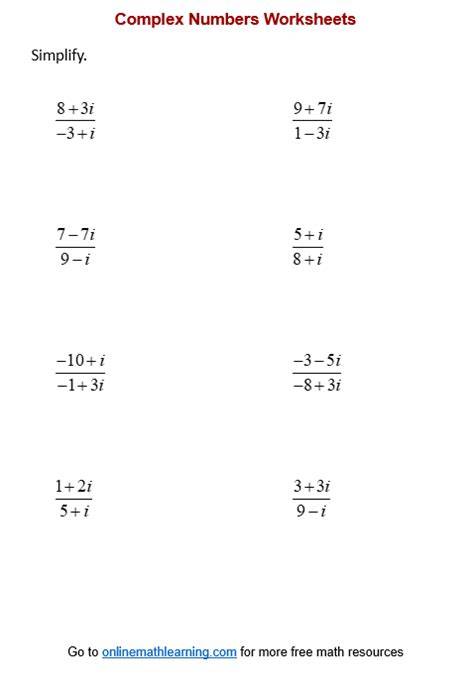 Complex Numbers Worksheets

Simplify.

$\frac{8+3i}{-3+i}$

$\frac{9+7i}{1-3i}$

$\frac{7-7i}{9-i}$

$\frac{5+i}{8+i}$

$\frac{-10+i}{-1+3i}$

$\frac{-3-5i}{-8+3i}$

$\frac{1+2i}{5+i}$

$\frac{3+3i}{9-i}$

Go to onlinemathlearning.com for more free math resources